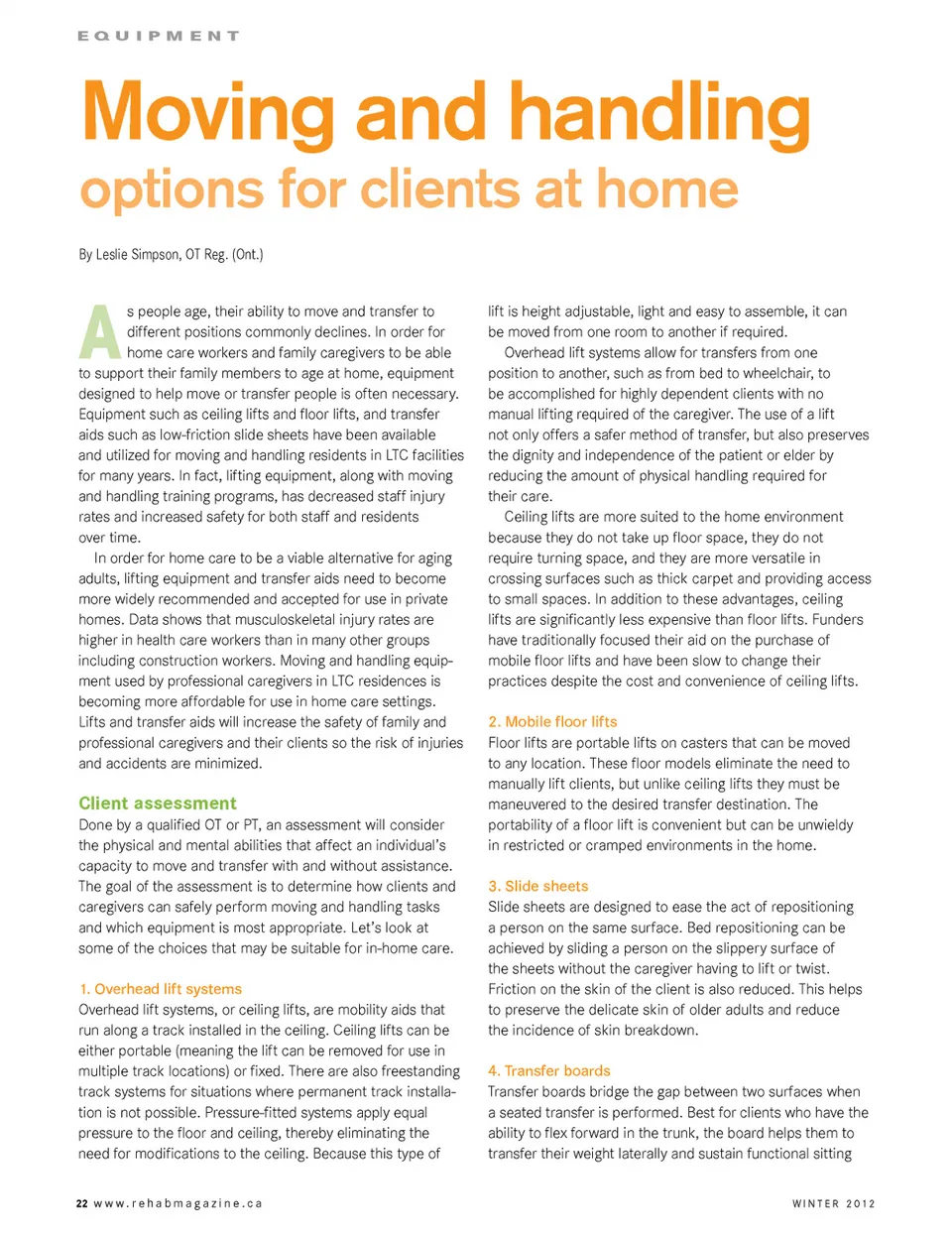 EQUIPMENT

Moving and handling
options for clients at home

By Leslie Simpson, OT Reg. (Ont.)

As people age, their ability to move and transfer to different positions commonly declines. In order for home care workers and family caregivers to be able to support their family members to age at home, equipment designed to help move or transfer people is often necessary. Equipment such as ceiling lifts and floor lifts, and transfer aids such as low-friction slide sheets have been available and utilized for moving and handling residents in LTC facilities for many years. In fact, lifting equipment, along with moving and handling training programs, has decreased staff injury rates and increased safety for both staff and residents over time.

In order for home care to be a viable alternative for aging adults, lifting equipment and transfer aids need to become more widely recommended and accepted for use in private homes. Data shows that musculoskeletal injury rates are higher in health care workers than in many other groups including construction workers. Moving and handling equipment used by professional caregivers in LTC residences is becoming more affordable for use in home care settings. Lifts and transfer aids will increase the safety of family and professional caregivers and their clients so the risk of injuries and accidents are minimized.

Client assessment
Done by a qualified OT or PT, an assessment will consider the physical and mental abilities that affect an individual's capacity to move and transfer with and without assistance. The goal of the assessment is to determine how clients and caregivers can safely perform moving and handling tasks and which equipment is most appropriate. Let's look at some of the choices that may be suitable for in-home care.

1. Overhead lift systems
Overhead lift systems, or ceiling lifts, are mobility aids that run along a track installed in the ceiling. Ceiling lifts can be either portable (meaning the lift can be removed for use in multiple track locations) or fixed. There are also freestanding track systems for situations where permanent track installation is not possible. Pressure-fitted systems apply equal pressure to the floor and ceiling, thereby eliminating the need for modifications to the ceiling. Because this type of lift is height adjustable, light and easy to assemble, it can be moved from one room to another if required.

Overhead lift systems allow for transfers from one position to another, such as from bed to wheelchair, to be accomplished for highly dependent clients with no manual lifting required of the caregiver. The use of a lift not only offers a safer method of transfer, but also preserves the dignity and independence of the patient or elder by reducing the amount of physical handling required for their care.

Ceiling lifts are more suited to the home environment because they do not take up floor space, they do not require turning space, and they are more versatile in crossing surfaces such as thick carpet and providing access to small spaces. In addition to these advantages, ceiling lifts are significantly less expensive than floor lifts. Funders have traditionally focused their aid on the purchase of mobile floor lifts and have been slow to change their practices despite the cost and convenience of ceiling lifts.

2. Mobile floor lifts
Floor lifts are portable lifts on casters that can be moved to any location. These floor models eliminate the need to manually lift clients, but unlike ceiling lifts they must be maneuvered to the desired transfer destination. The portability of a floor lift is convenient but can be unwieldy in restricted or cramped environments in the home.

3. Slide sheets
Slide sheets are designed to ease the act of repositioning a person on the same surface. Bed repositioning can be achieved by sliding a person on the slippery surface of the sheets without the caregiver having to lift or twist. Friction on the skin of the client is also reduced. This helps to preserve the delicate skin of older adults and reduce the incidence of skin breakdown.

4. Transfer boards
Transfer boards bridge the gap between two surfaces when a seated transfer is performed. Best for clients who have the ability to flex forward in the trunk, the board helps them to transfer their weight laterally and sustain functional sitting

22 www.rehabmagazine.ca

WINTER 2012